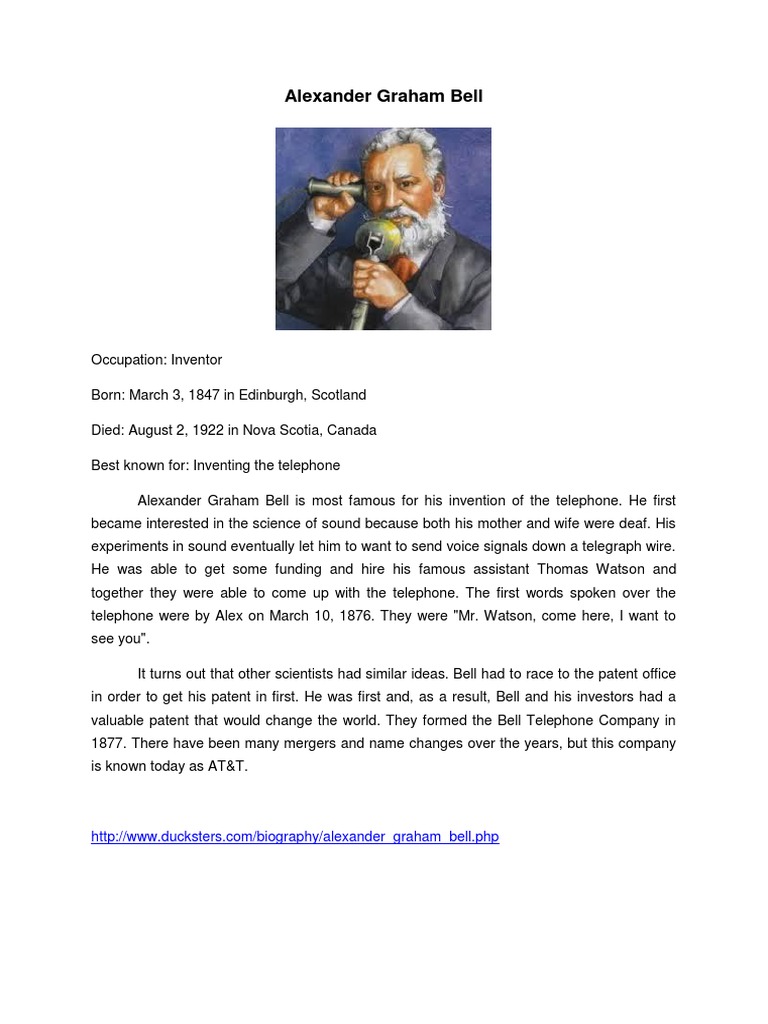 Alexander Graham Bell

Occupation: Inventor

Born: March 3, 1847 in Edinburgh, Scotland

Died: August 2, 1922 in Nova Scotia, Canada

Best known for: Inventing the telephone

Alexander Graham Bell is most famous for his invention of the telephone. He first became interested in the science of sound because both his mother and wife were deaf. His experiments in sound eventually let him to want to send voice signals down a telegraph wire. He was able to get some funding and hire his famous assistant Thomas Watson and together they were able to come up with the telephone. The first words spoken over the telephone were by Alex on March 10, 1876. They were "Mr. Watson, come here, I want to see you".

It turns out that other scientists had similar ideas. Bell had to race to the patent office in order to get his patent in first. He was first and, as a result, Bell and his investors had a valuable patent that would change the world. They formed the Bell Telephone Company in 1877. There have been many mergers and name changes over the years, but this company is known today as AT&T.

http://www.ducksters.com/biography/alexander_graham_bell.php